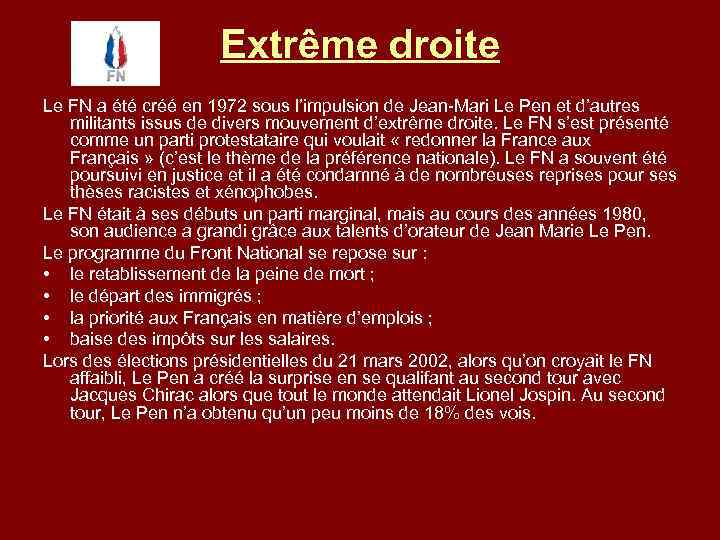 FN

Extrême droite

Le FN a été créé en 1972 sous l'impulsion de Jean-Mari Le Pen et d'autres militants issus de divers mouvement d'extrême droite. Le FN s'est présenté comme un parti protestataire qui voulait « redonner la France aux Français » (c'est le thème de la préférence nationale). Le FN a souvent été poursuivi en justice et il a été condamné à de nombreuses reprises pour ses thèses racistes et xénophobes.

Le FN était à ses débuts un parti marginal, mais au cours des années 1980, son audience a grandi grâce aux talents d'orateur de Jean Marie Le Pen.

Le programme du Front National se repose sur :

• le retablissement de la peine de mort ;
• le départ des immigrés ;
• la priorité aux Français en matière d'emplois ;
• baise des impôts sur les salaires.

Lors des élections présidentielles du 21 mars 2002, alors qu'on croyait le FN affaibli, Le Pen a créé la surprise en se qualifant au second tour avec Jacques Chirac alors que tout le monde attendait Lionel Jospin. Au second tour, Le Pen n'a obtenu qu'un peu moins de 18% des vois.